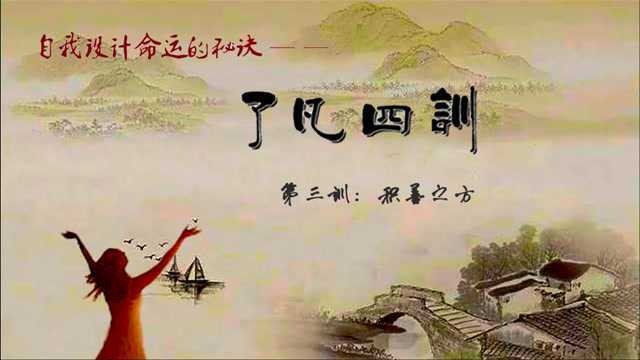 自我设计命运的秘诀——

了凡四訓

第三训：积善之方